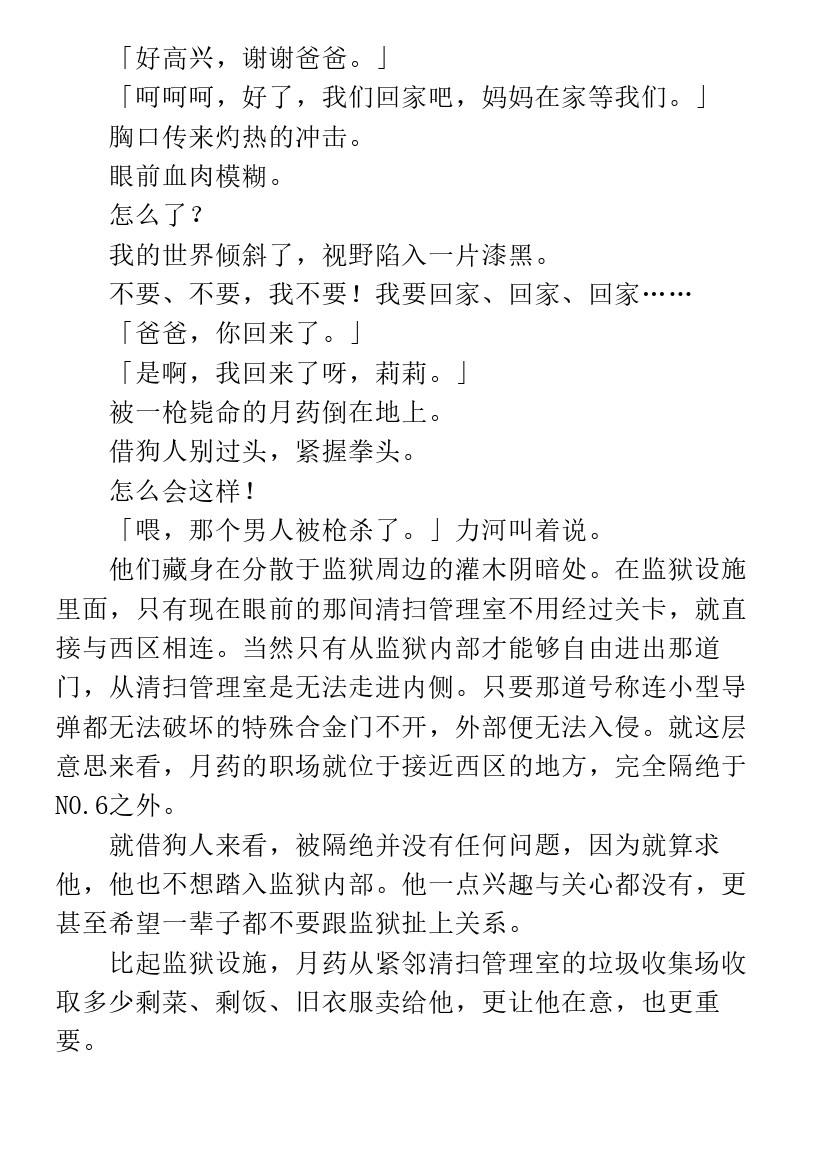 「好高兴，谢谢爸爸。」

「呵呵呵，好了，我们回家吧，妈妈在家等我们。」

胸口传来灼热的冲击。

眼前血肉模糊。

怎么了？

我的世界倾斜了，视野陷入一片漆黑。

不要、不要，我不要！我要回家、回家、回家……

「爸爸，你回来了。」

「是啊，我回来了呀，莉莉。」

被一枪毙命的月药倒在地上。

借狗人别过头，紧握拳头。

怎么会这样！

「喂，那个男人被枪杀了。」力河叫着说。

他们藏身在分散于监狱周边的灌木阴暗处。在监狱设施里面，只有现在眼前的那间清扫管理室不用经过关卡，就直接与西区相连。当然只有从监狱内部才能够自由进出那道门，从清扫管理室是无法走进内侧。只要那道号称连小型导弹都无法破坏的特殊合金门不开，外部便无法入侵。就这层意思来看，月药的职场就位于接近西区的地方，完全隔绝于NO.6之外。

就借狗人来看，被隔绝并没有任何问题，因为就算求他，他也不想踏入监狱内部。他一点兴趣与关心都没有，更甚至希望一辈子都不要跟监狱扯上关系。

比起监狱设施，月药从紧邻清扫管理室的垃圾收集场收取多少剩菜、剩饭、旧衣服卖给他，更让他在意，也更重要。